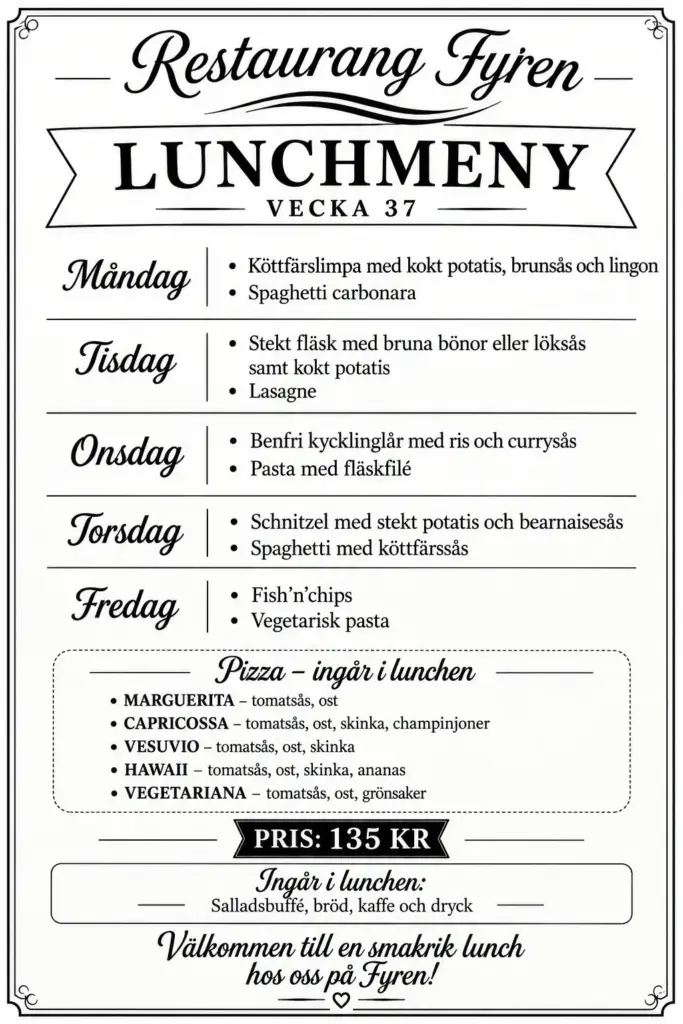 Restaurang Fyren

LUNCHMENY
VECKA 37

Måndag
• Köttfärslimpa med kokt potatis, brunsås och lingon
• Spaghetti carbonara

Tisdag
• Stekt fläsk med bruna bönor eller löksås samt kokt potatis
• Lasagne

Onsdag
• Benfri kycklinglår med ris och currysås
• Pasta med fläskfilé

Torsdag
• Schnitzel med stekt potatis och bearnaisesås
• Spaghetti med köttfärssås

Fredag
• Fish'n'chips
• Vegetarisk pasta

Pizza – ingår i lunchen
• MARGUERITA – tomatsås, ost
• CAPRICOSSA – tomatsås, ost, skinka, champinjoner
• VESUVIO – tomatsås, ost, skinka
• HAWAII – tomatsås, ost, skinka, ananas
• VEGETARIANA – tomatsås, ost, grönsaker

PRIS: 135 KR

Ingår i lunchen:
Salladsbuffé, bröd, kaffe och dryck

Välkommen till en smakrik lunch hos oss på Fyren!